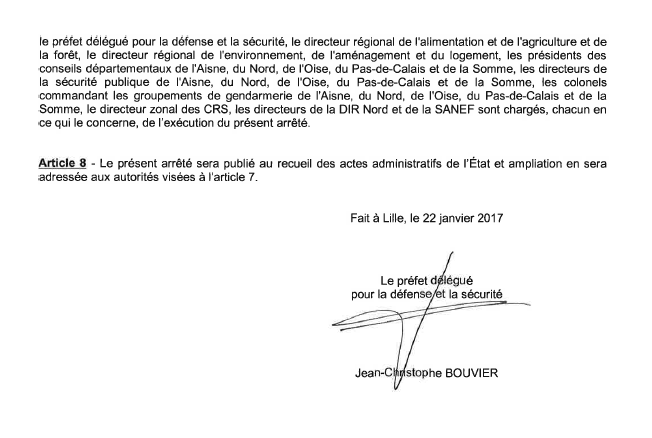 le préfet délégué pour la défense et la sécurité, le directeur régional de l'alimentation et de l'agriculture et de la forêt, le directeur régional de l'environnement, de l'aménagement et du logement, les présidents des conseils départementaux de l'Aisne, du Nord, de l'Oise, du Pas-de-Calais et de la Somme, les directeurs de la sécurité publique de l'Aisne, du Nord, de l'Oise, du Pas-de-Calais et de la Somme, les colonels commandant les groupements de gendarmerie de l'Aisne, du Nord, de l'Oise, du Pas-de-Calais et de la Somme, le directeur zonal des CRS, les directeurs de la DIR Nord et de la SANEF sont chargés, chacun en ce qui le concerne, de l'exécution du présent arrêté.

Article 8 - Le présent arrêté sera publié au recueil des actes administratifs de l'État et ampliation en sera adressée aux autorités visées à l'article 7.

Fait à Lille, le 22 janvier 2017

Le préfet délégué
pour la défense et la sécurité

Jean-Christophe BOUVIER